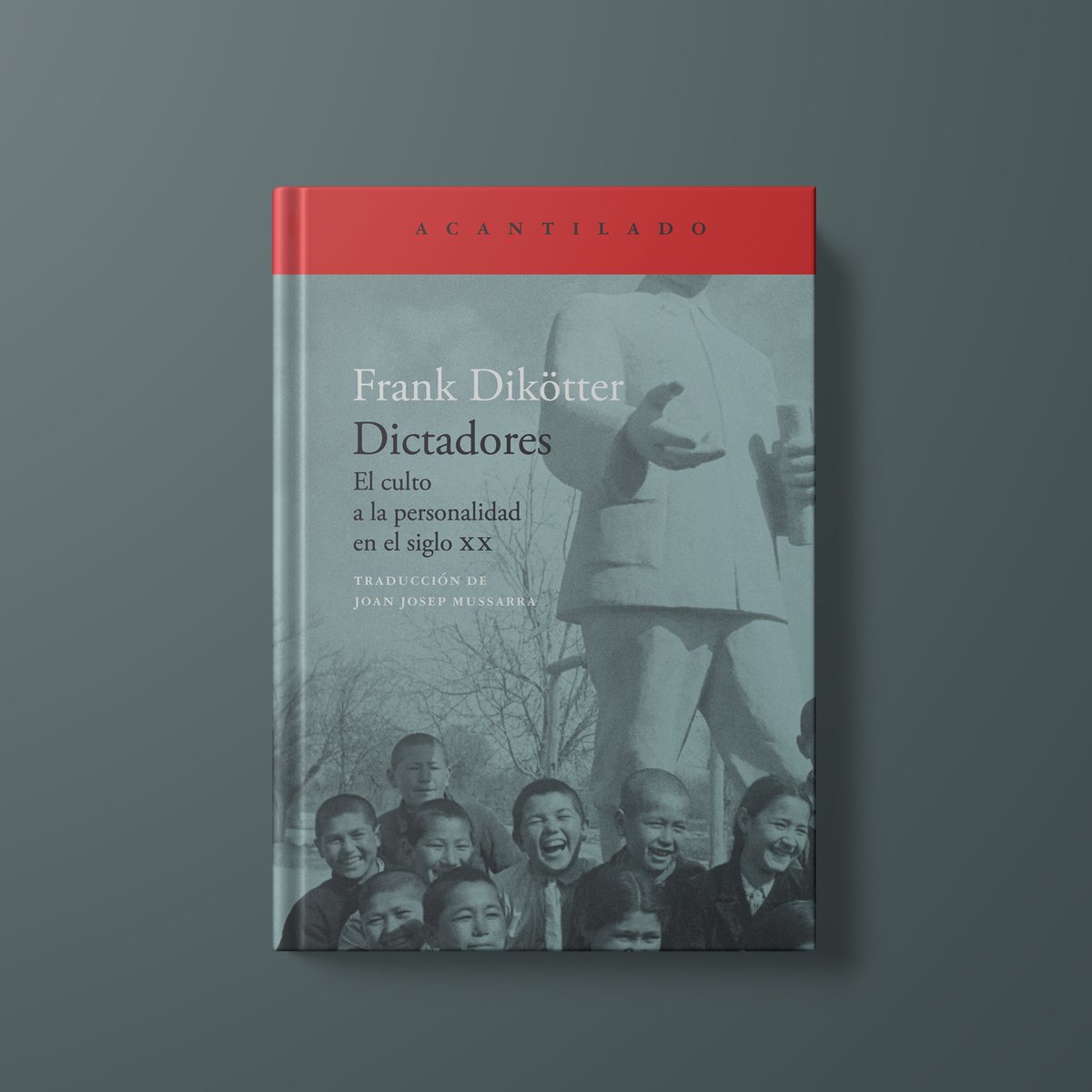 ACANTILADO

Frank Dikötter
Dictadores
El culto a la personalidad en el siglo XX

TRADUCCIÓN DE
JOAN JOSEP MUSSARRA